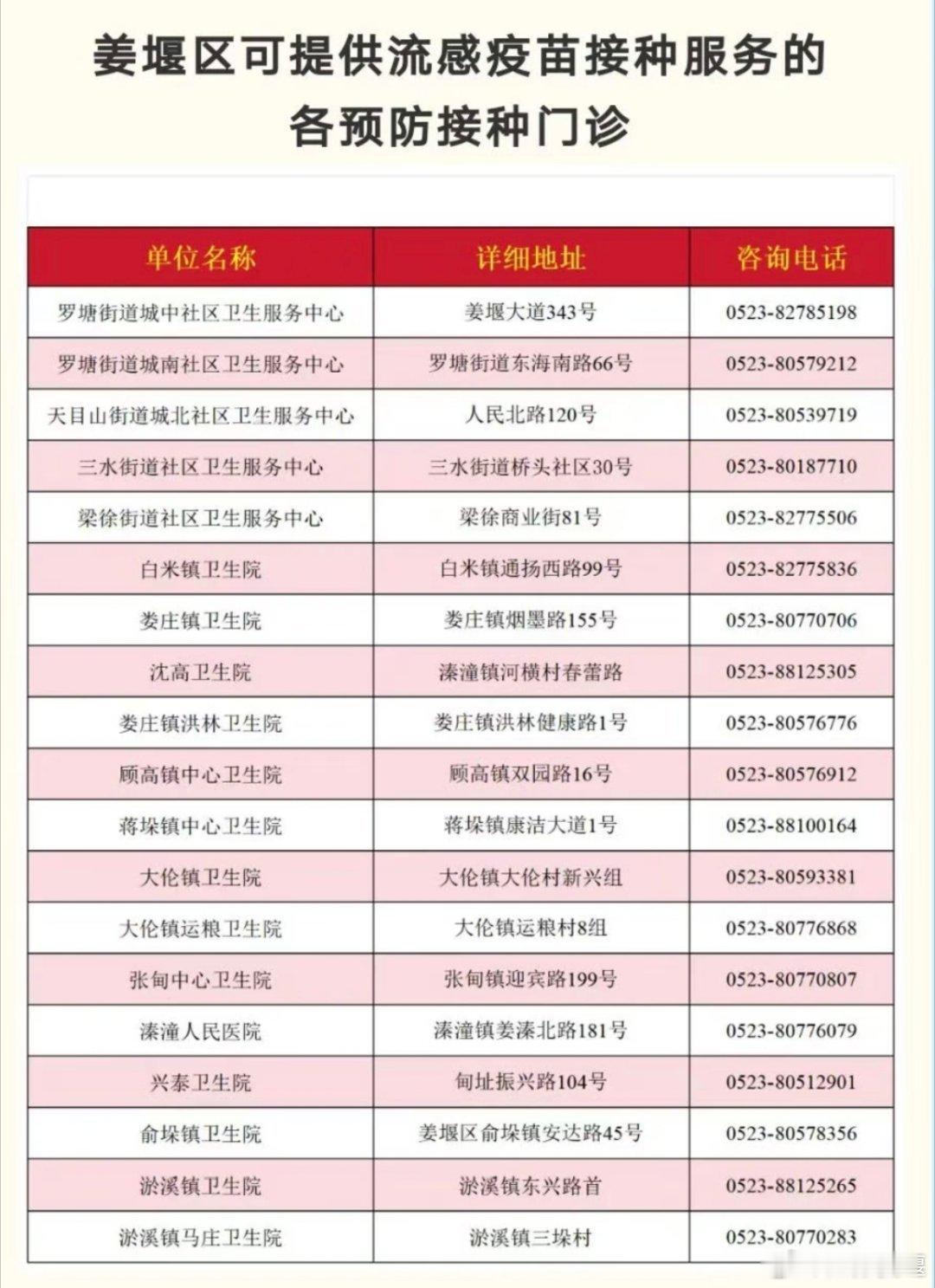 姜堰区可提供流感疫苗接种服务的各预防接种门诊

| 单位名称 | 详细地址 | 咨询电话 |
|---|---|---|
| 罗塘街道城中社区卫生服务中心 | 姜堰大道343号 | 0523-82785198 |
| 罗塘街道城南社区卫生服务中心 | 罗塘街道东海南路66号 | 0523-80579212 |
| 天目山街道城北社区卫生服务中心 | 人民北路120号 | 0523-80539719 |
| 三水街道社区卫生服务中心 | 三水街道桥头社区30号 | 0523-80187710 |
| 梁徐街道社区卫生服务中心 | 梁徐商业街81号 | 0523-82775506 |
| 白米镇卫生院 | 白米镇通扬西路99号 | 0523-82775836 |
| 娄庄镇卫生院 | 娄庄镇烟墨路155号 | 0523-80770706 |
| 沈高卫生院 | 溱潼镇河横村春蕾路 | 0523-88125305 |
| 娄庄镇洪林卫生院 | 娄庄镇洪林健康路1号 | 0523-80576776 |
| 顾高镇中心卫生院 | 顾高镇双园路16号 | 0523-80576912 |
| 蒋垛镇中心卫生院 | 蒋垛镇康洁大道1号 | 0523-88100164 |
| 大伦镇卫生院 | 大伦镇大伦村新兴组 | 0523-80593381 |
| 大伦镇运粮卫生院 | 大伦镇运粮村8组 | 0523-80776868 |
| 张甸中心卫生院 | 张甸镇迎宾路199号 | 0523-80770807 |
| 溱潼人民医院 | 溱潼镇姜溱北路181号 | 0523-80776079 |
| 兴泰卫生院 | 甸址振兴路104号 | 0523-80512901 |
| 俞垛镇卫生院 | 姜堰区俞垛镇安达路45号 | 0523-80578356 |
| 淤溪镇卫生院 | 淤溪镇东兴路首 | 0523-88125265 |
| 淤溪镇马庄卫生院 | 淤溪镇三垛村 | 0523-80770283 |